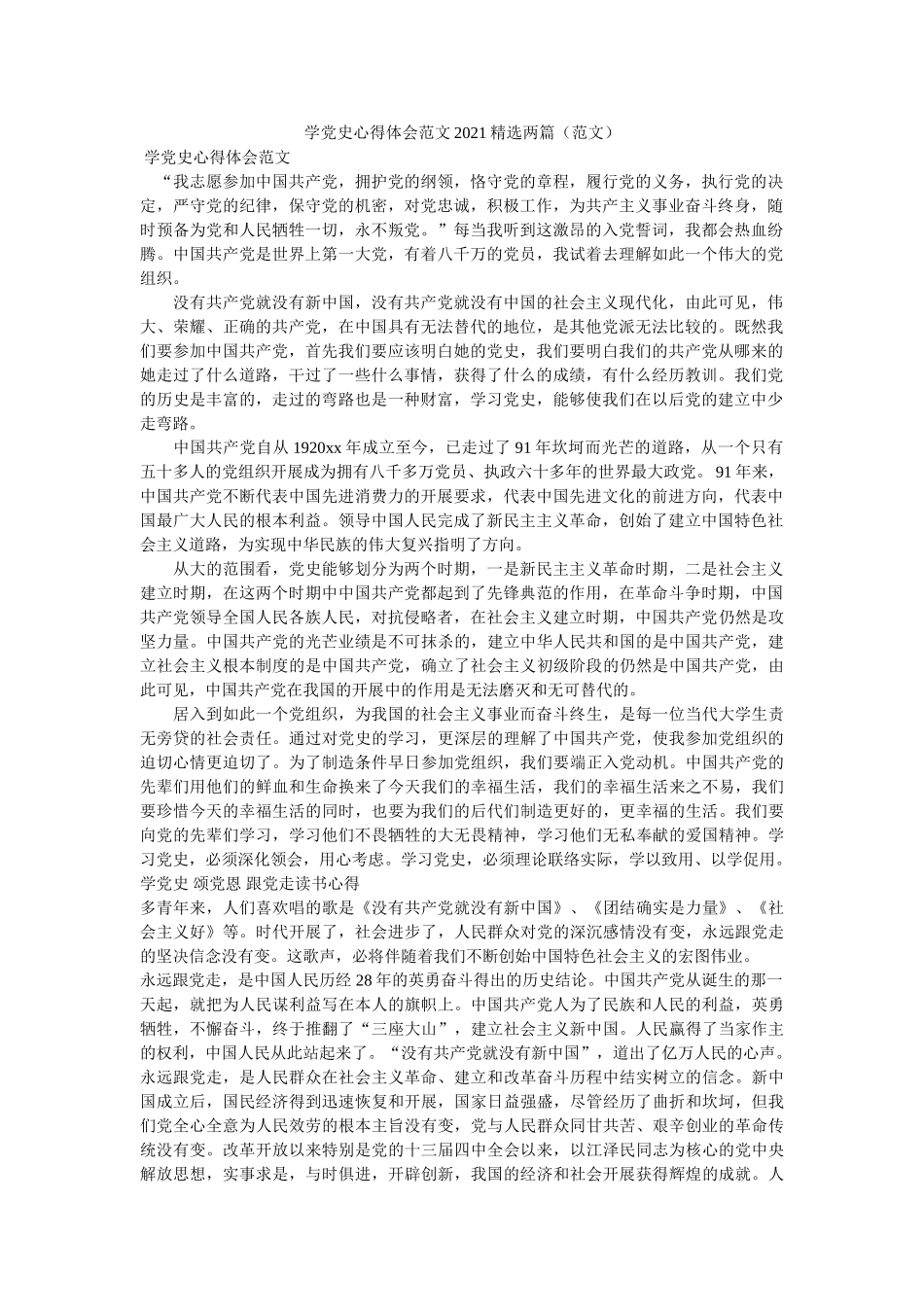 学党史心得体会范文2021精选两篇（范文）

学党史心得体会范文

“我志愿参加中国共产党，拥护党的纲领，恪守党的章程，履行党的义务，执行党的决定，严守党的纪律，保守党的机密，对党忠诚，积极工作，为共产主义事业奋斗终身，随时预备为党和人民牺牲一切，永不叛党。”每当我听到这激昂的入党誓词，我都会热血纷腾。中国共产党是世界上第一大党，有着八千万的党员，我试着去理解如此一个伟大的党组织。

没有共产党就没有新中国，没有共产党就没有中国的社会主义现代化，由此可见，伟大、荣耀、正确的共产党，在中国具有无法替代的地位，是其他党派无法比较的。既然我们要参加中国共产党，首先我们要应该明白她的党史，我们要明白我们的共产党从哪来的她走过了什么道路，干过了一些什么事情，获得了什么的成绩，有什么经历教训。我们党的历史是丰富的，走过的弯路也是一种财富，学习党史，能够使我们在以后党的建立中少走弯路。

中国共产党自从1920xx年成立至今，已走过了91年坎坷而光芒的道路，从一个只有五十多人的党组织开展成为拥有八千多万党员、执政六十多年的世界最大政党。91年来，中国共产党不断代表中国先进消费力的开展要求，代表中国先进文化的前进方向，代表中国最广大人民的根本利益。领导中国人民完成了新民主主义革命，创始了建立中国特色社会主义道路，为实现中华民族的伟大复兴指明了方向。

从大的范围看，党史能够划分为两个时期，一是新民主主义革命时期，二是社会主义建立时期，在这两个时期中中国共产党都起到了先锋典范的作用，在革命斗争时期，中国共产党领导全国人民各族人民，对抗侵略者，在社会主义建立时期，中国共产党仍然是攻坚力量。中国共产党的光芒业绩是不可抹杀的，建立中华人民共和国的是中国共产党，建立社会主义根本制度的是中国共产党，确立了社会主义初级阶段的仍然是中国共产党，由此可见，中国共产党在我国的开展中的作用是无法磨灭和无可替代的。

居入到如此一个党组织，为我国的社会主义事业而奋斗终生，是每一位当代大学生责无旁贷的社会责任。通过对党史的学习，更深层的理解了中国共产党，使我参加党组织的迫切心情更迫切了。为了制造条件早日参加党组织，我们要端正入党动机。中国共产党的先辈们用他们的鲜血和生命换来了今天我们的幸福生活，我们的幸福生活来之不易，我们要珍惜今天的幸福生活的同时，也要为我们的后代们制造更好的，更幸福的生活。我们要向党的先辈们学习，学习他们不畏牺牲的大无畏精神，学习他们无私奉献的爱国精神。学习党史，必须深化领会，用心考虑。学习党史，必须理论联络实际，学以致用、以学促用。

学党史 颂党恩 跟党走读书心得

多青年来，人们喜欢唱的歌是《没有共产党就没有新中国》、《团结确实是力量》、《社会主义好》等。时代开展了，社会进步了，人民群众对党的深沉感情没有变，永远跟党走的坚决信念没有变。这歌声，必将伴随着我们不断创始中国特色社会主义的宏图伟业。

永远跟党走，是中国人民历经28年的英勇奋斗得出的历史结论。中国共产党从诞生的那一天起，就把为人民谋利益写在本人的旗帜上。中国共产党人为了民族和人民的利益，英勇牺牲，不懈奋斗，终于推翻了“三座大山”，建立社会主义新中国。人民赢得了当家作主的权利，中国人民从此站起来了。“没有共产党就没有新中国”，道出了亿万人民的心声。

永远跟党走，是人民群众在社会主义革命、建立和改革奋斗历程中结实树立的信念。新中国成立后，国民经济得到迅速恢复和开展，国家日益强盛，尽管经历了曲折和坎坷，但我们党全心全意为人民效劳的根本主旨没有变，党与人民群众同甘共苦、艰辛创业的革命传统没有变。改革开放以来特别是党的十三届四中全会以来，以江泽民同志为核心的党中央解放思想，实事求是，与时俱进，开辟创新，我国的经济和社会开展获得辉煌的成就。人